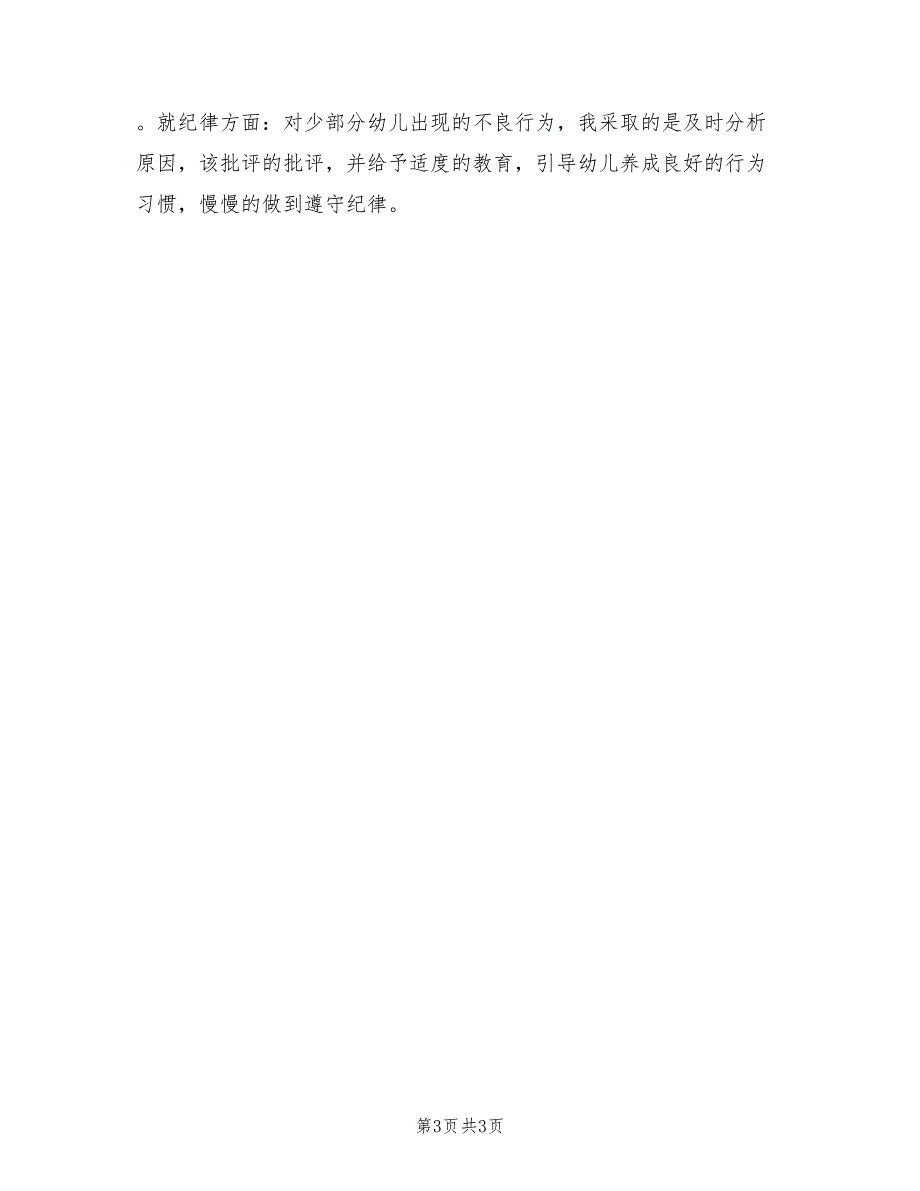 。就纪律方面：对少部分幼儿出现的不良行为，我采取的是及时分析原因，该批评的批评，并给予适度的教育，引导幼儿养成良好的行为习惯，慢慢的做到遵守纪律。

第3页 共3页